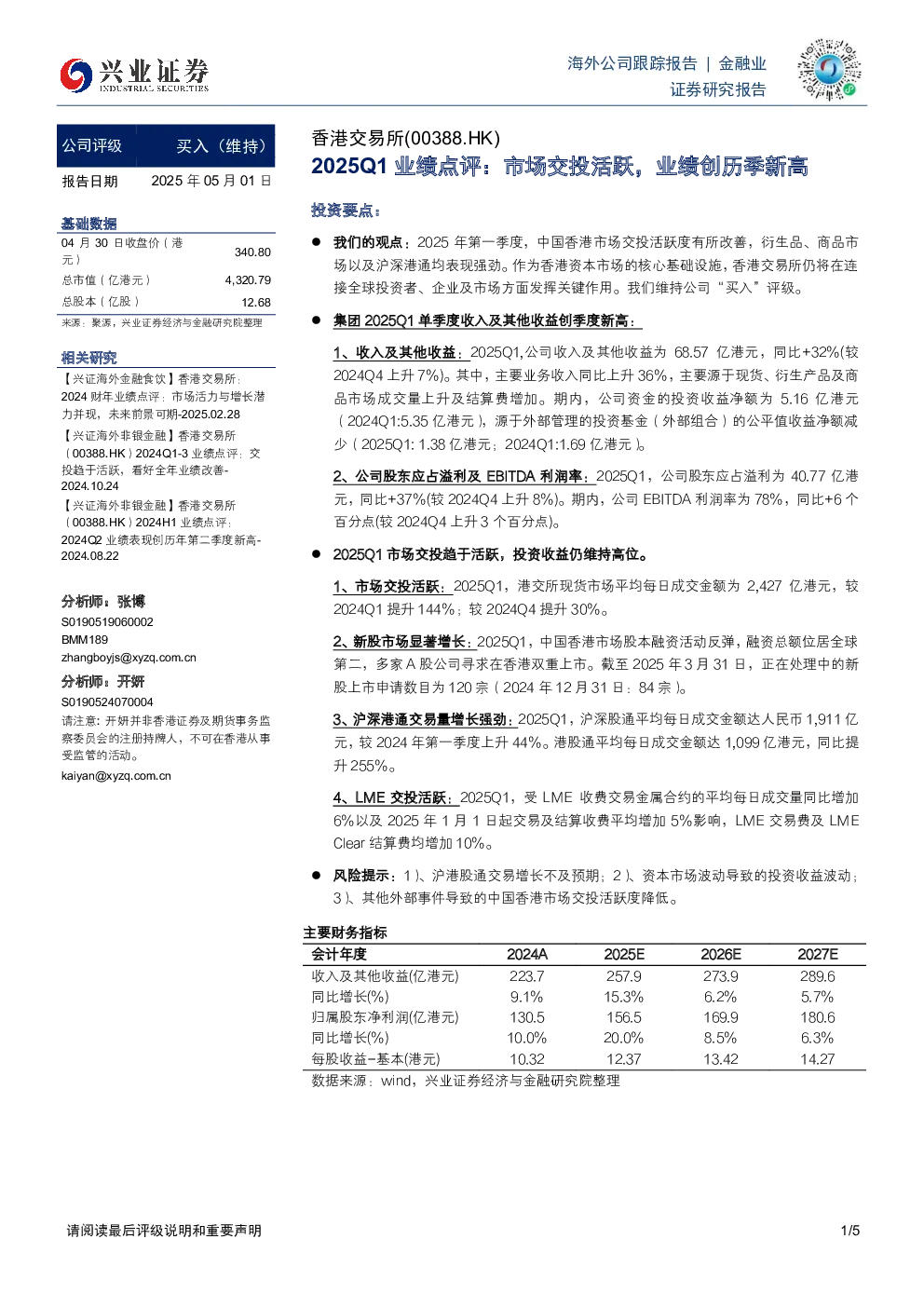 兴业证券
INDUSTRIAL SECURITIES

海外公司跟踪报告 | 金融业
证券研究报告

| 公司评级 | 买入（维持） |
|---|---|
| 报告日期 | 2025 年 05 月 01 日 |

基础数据

| 04 月 30 日收盘价（港元） | 340.80 |
|---|---|
| 总市值（亿港元） | 4,320.79 |
| 总股本（亿股） | 12.68 |

来源：聚源，兴业证券经济与金融研究院整理

相关研究

【兴证海外金融食饮】香港交易所：2024 财年业绩点评：市场活力与增长潜力并现，未来前景可期-2025.02.28

【兴证海外非银金融】香港交易所（00388.HK）2024Q1-3 业绩点评：交投趋于活跃，看好全年业绩改善-2024.10.24

【兴证海外非银金融】香港交易所（00388.HK）2024H1 业绩点评：2024Q2 业绩表现创历年第二季度新高-2024.08.22

分析师：张博
S0190519060002
BMM189
zhangboyjs@xyzq.com.cn

分析师：开妍
S0190524070004
请注意：开妍并非香港证券及期货事务监察委员会的注册持牌人，不可在香港从事受监管的活动。
kaiyan@xyzq.com.cn

香港交易所(00388.HK)
2025Q1 业绩点评：市场交投活跃，业绩创历季新高

投资要点：

● 我们的观点：2025 年第一季度，中国香港市场交投活跃度有所改善，衍生品、商品市场以及沪深港通均表现强劲。作为香港资本市场的核心基础设施，香港交易所仍将在连接全球投资者、企业及市场方面发挥关键作用。我们维持公司“买入”评级。

● 集团 2025Q1 单季度收入及其他收益创季度新高：

1、收入及其他收益：2025Q1,公司收入及其他收益为 68.57 亿港元，同比+32%(较 2024Q4 上升 7%)。其中，主要业务收入同比上升 36%，主要源于现货、衍生产品及商品市场成交量上升及结算费增加。期内，公司资金的投资收益净额为 5.16 亿港元（2024Q1:5.35 亿港元），源于外部管理的投资基金（外部组合）的公平值收益净额减少（2025Q1: 1.38 亿港元；2024Q1:1.69 亿港元）。

2、公司股东应占溢利及 EBITDA 利润率：2025Q1，公司股东应占溢利为 40.77 亿港元，同比+37%(较 2024Q4 上升 8%)。期内，公司 EBITDA 利润率为 78%，同比+6 个百分点(较 2024Q4 上升 3 个百分点)。

● 2025Q1 市场交投趋于活跃，投资收益仍维持高位。

1、市场交投活跃：2025Q1，港交所现货市场平均每日成交金额为 2,427 亿港元，较 2024Q1 提升 144%；较 2024Q4 提升 30%。

2、新股市场显著增长：2025Q1，中国香港市场股本融资活动反弹，融资总额位居全球第二，多家 A 股公司寻求在香港双重上市。截至 2025 年 3 月 31 日，正在处理中的新股上市申请数目为 120 宗（2024 年 12 月 31 日：84 宗）。

3、沪深港通交易量增长强劲：2025Q1，沪深股通平均每日成交金额达人民币 1,911 亿元，较 2024 年第一季度上升 44%。港股通平均每日成交金额达 1,099 亿港元，同比提升 255%。

4、LME 交投活跃：2025Q1，受 LME 收费交易金属合约的平均每日成交量同比增加 6%以及 2025 年 1 月 1 日起交易及结算收费平均增加 5%影响，LME 交易费及 LME Clear 结算费均增加 10%。

● 风险提示：1）、沪港股通交易增长不及预期；2）、资本市场波动导致的投资收益波动；3）、其他外部事件导致的中国香港市场交投活跃度降低。

主要财务指标

| 会计年度 | 2024A | 2025E | 2026E | 2027E |
|---|---|---|---|---|
| 收入及其他收益(亿港元) | 223.7 | 257.9 | 273.9 | 289.6 |
| 同比增长(%) | 9.1% | 15.3% | 6.2% | 5.7% |
| 归属股东净利润(亿港元) | 130.5 | 156.5 | 169.9 | 180.6 |
| 同比增长(%) | 10.0% | 20.0% | 8.5% | 6.3% |
| 每股收益-基本(港元) | 10.32 | 12.37 | 13.42 | 14.27 |

数据来源：wind，兴业证券经济与金融研究院整理

请阅读最后评级说明和重要声明
1/5